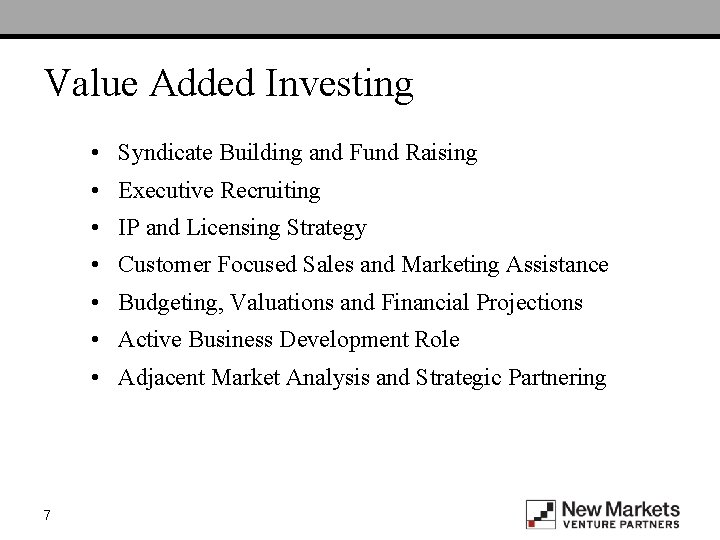 Value Added Investing

• Syndicate Building and Fund Raising
• Executive Recruiting
• IP and Licensing Strategy
• Customer Focused Sales and Marketing Assistance
• Budgeting, Valuations and Financial Projections
• Active Business Development Role
• Adjacent Market Analysis and Strategic Partnering

7

New Markets
VENTURE PARTNERS